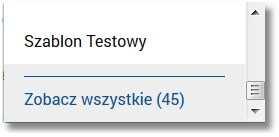 Szablon Testowy

Zobacz wszystkie (45)